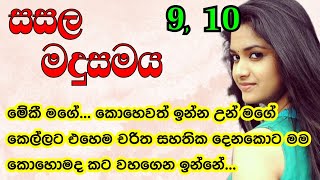 සසල මදුසමය

9, 10

මේකී මගේ... කොහෙවත් ඉන්න උන් මගේ කෙල්ලට එහෙම චරිත සහතික දෙනකොට මම කොහොමද කට වහගෙන ඉන්නේ...